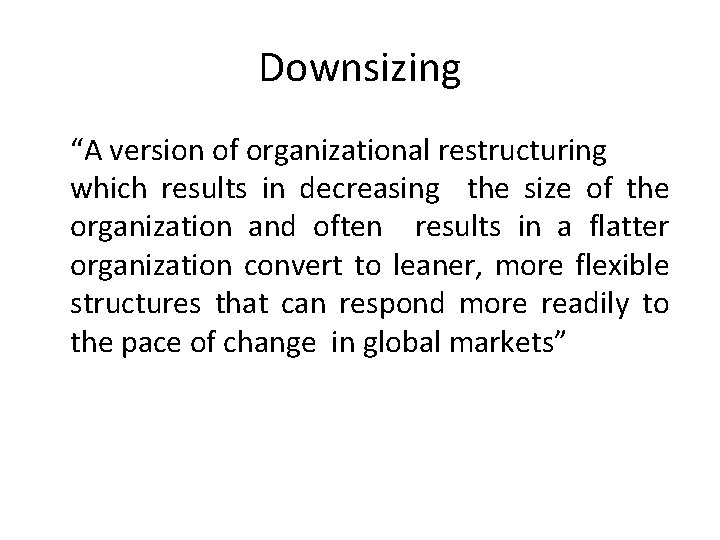 Downsizing

“A version of organizational restructuring which results in decreasing the size of the organization and often results in a flatter organization convert to leaner, more flexible structures that can respond more readily to the pace of change in global markets”